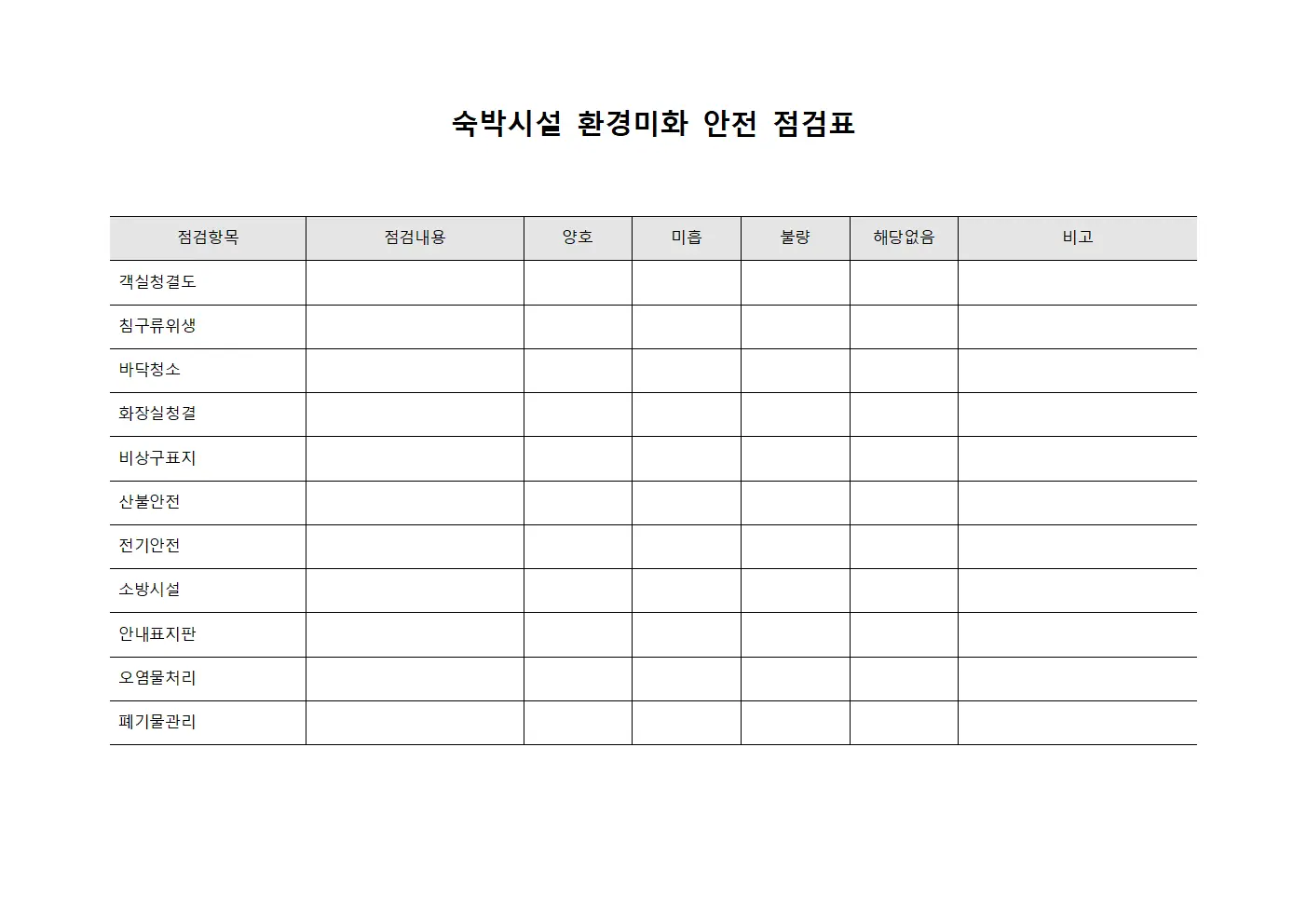 숙박시설 환경미화 안전 점검표

| 점검항목 | 점검내용 | 양호 | 미흡 | 불량 | 해당없음 | 비고 |
|---|---|---|---|---|---|---|
| 객실청결도 | | | | | | |
| 침구류위생 | | | | | | |
| 바닥청소 | | | | | | |
| 화장실청결 | | | | | | |
| 비상구표지 | | | | | | |
| 산불안전 | | | | | | |
| 전기안전 | | | | | | |
| 소방시설 | | | | | | |
| 안내표지판 | | | | | | |
| 오염물처리 | | | | | | |
| 폐기물관리 | | | | | | |